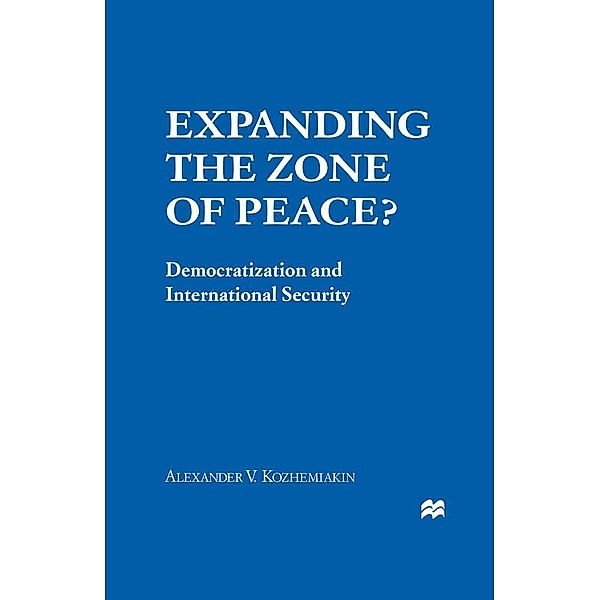 EXPANDING THE ZONE OF PEACE?

Democratization and International Security

ALEXANDER V. KOZHEMIAKIN